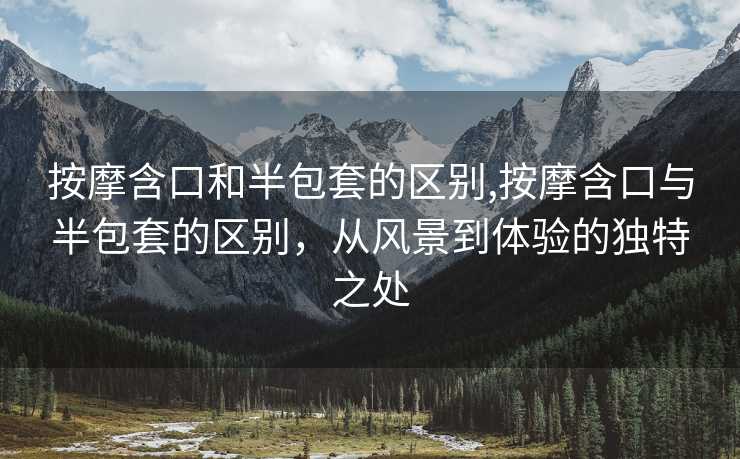 按摩含口和半包套的区别,按摩含口与半包套的区别，从风景到体验的独特之处